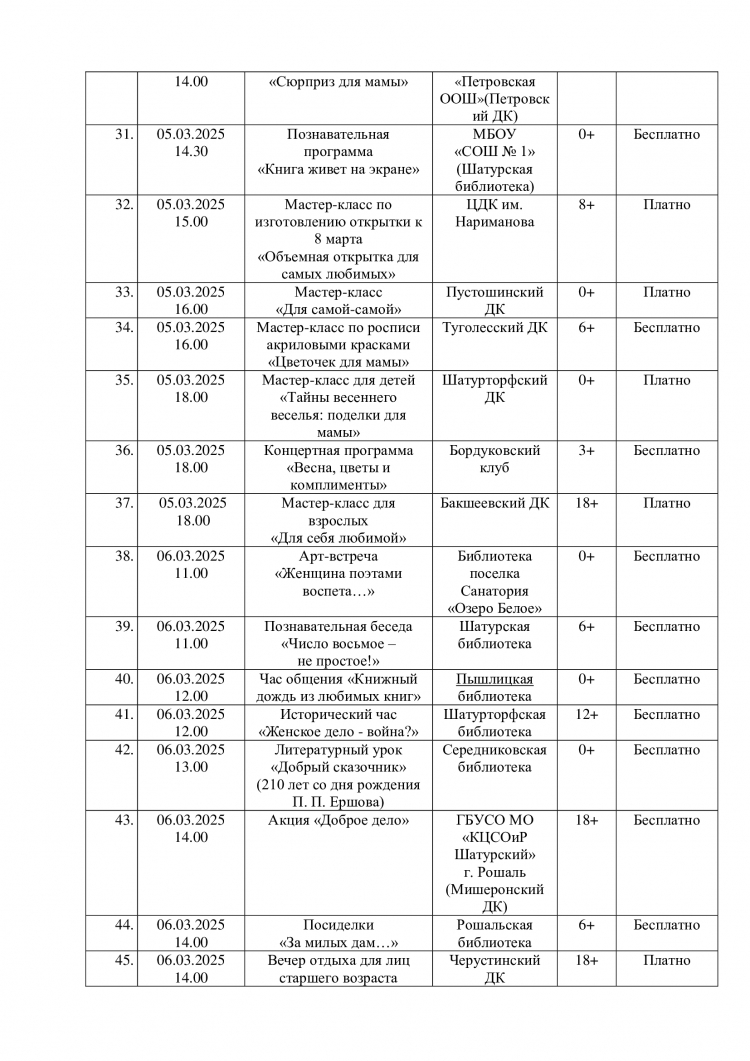 |  |  |  |  |  |  |
|---|---|---|---|---|---|
|  | 14.00 | «Сюрприз для мамы» | «Петровская ООШ»(Петровский ДК) |  |  |
| 31. | 05.03.2025 14.30 | Познавательная программа «Книга живет на экране» | МБОУ «СОШ № 1» (Шатурская библиотека) | 0+ | Бесплатно |
| 32. | 05.03.2025 15.00 | Мастер-класс по изготовлению открытки к 8 марта «Объемная открытка для самых любимых» | ЦДК им. Нариманова | 8+ | Платно |
| 33. | 05.03.2025 16.00 | Мастер-класс «Для самой-самой» | Пустошинский ДК | 0+ | Платно |
| 34. | 05.03.2025 16.00 | Мастер-класс по росписи акриловыми красками «Цветочек для мамы» | Туголесский ДК | 6+ | Бесплатно |
| 35. | 05.03.2025 18.00 | Мастер-класс для детей «Тайны весеннего веселья: поделки для мамы» | Шатурторфский ДК | 0+ | Платно |
| 36. | 05.03.2025 18.00 | Концертная программа «Весна, цветы и комплименты» | Бордуковский клуб | 3+ | Бесплатно |
| 37. | 05.03.2025 18.00 | Мастер-класс для взрослых «Для себя любимой» | Бакшеевский ДК | 18+ | Платно |
| 38. | 06.03.2025 11.00 | Арт-встреча «Женщина поэтами воспета…» | Библиотека поселка Санатория «Озеро Белое» | 0+ | Бесплатно |
| 39. | 06.03.2025 11.00 | Познавательная беседа «Число восьмое – не простое!» | Шатурская библиотека | 6+ | Бесплатно |
| 40. | 06.03.2025 12.00 | Час общения «Книжный дождь из любимых книг» | Пышлицкая библиотека | 0+ | Бесплатно |
| 41. | 06.03.2025 12.00 | Исторический час «Женское дело - война?» | Шатурторфская библиотека | 12+ | Бесплатно |
| 42. | 06.03.2025 13.00 | Литературный урок «Добрый сказочник» (210 лет со дня рождения П. П. Ершова) | Середниковская библиотека | 0+ | Бесплатно |
| 43. | 06.03.2025 14.00 | Акция «Доброе дело» | ГБУСО МО «КЦСОиР Шатурский» г. Рошаль (Мишеронский ДК) | 18+ | Бесплатно |
| 44. | 06.03.2025 14.00 | Посиделки «За милых дам…» | Рошальская библиотека | 6+ | Бесплатно |
| 45. | 06.03.2025 14.00 | Вечер отдыха для лиц старшего возраста | Черустинский ДК | 18+ | Платно |